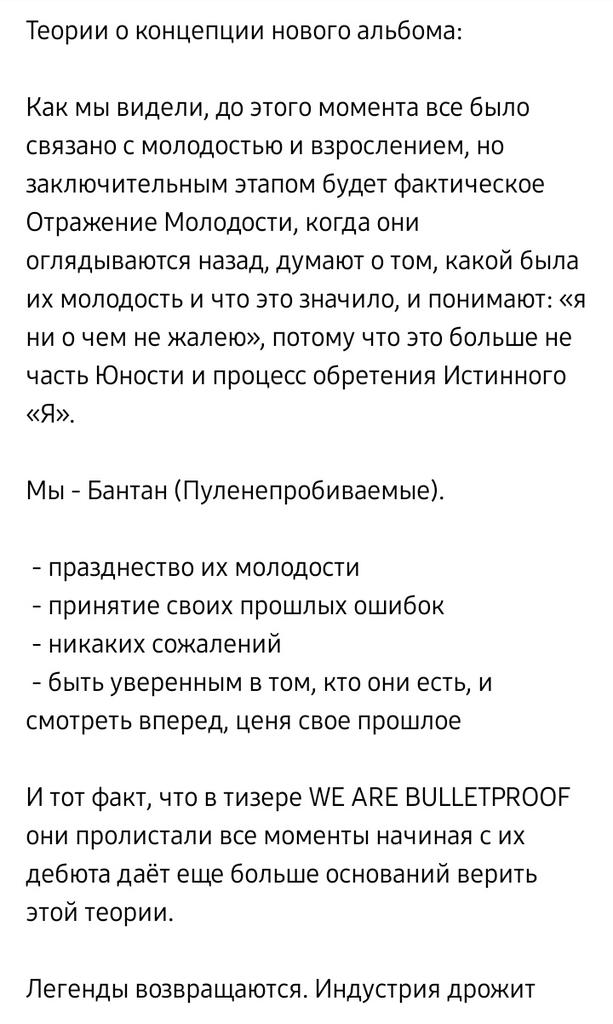 Теории о концепции нового альбома:

Как мы видели, до этого момента все было связано с молодостью и взрослением, но заключительным этапом будет фактическое Отражение Молодости, когда они оглядываются назад, думают о том, какой была их молодость и что это значило, и понимают: «я ни о чем не жалею», потому что это больше не часть Юности и процесс обретения Истинного «Я».

Мы - Бантан (Пуленепробиваемые).

- празднество их молодости
- принятие своих прошлых ошибок
- никаких сожалений
- быть уверенным в том, кто они есть, и смотреть вперед, ценя свое прошлое

И тот факт, что в тизере WE ARE BULLETPROOF они пролистали все моменты начиная с их дебюта даёт еще больше оснований верить этой теории.

Легенды возвращаются. Индустрия дрожит